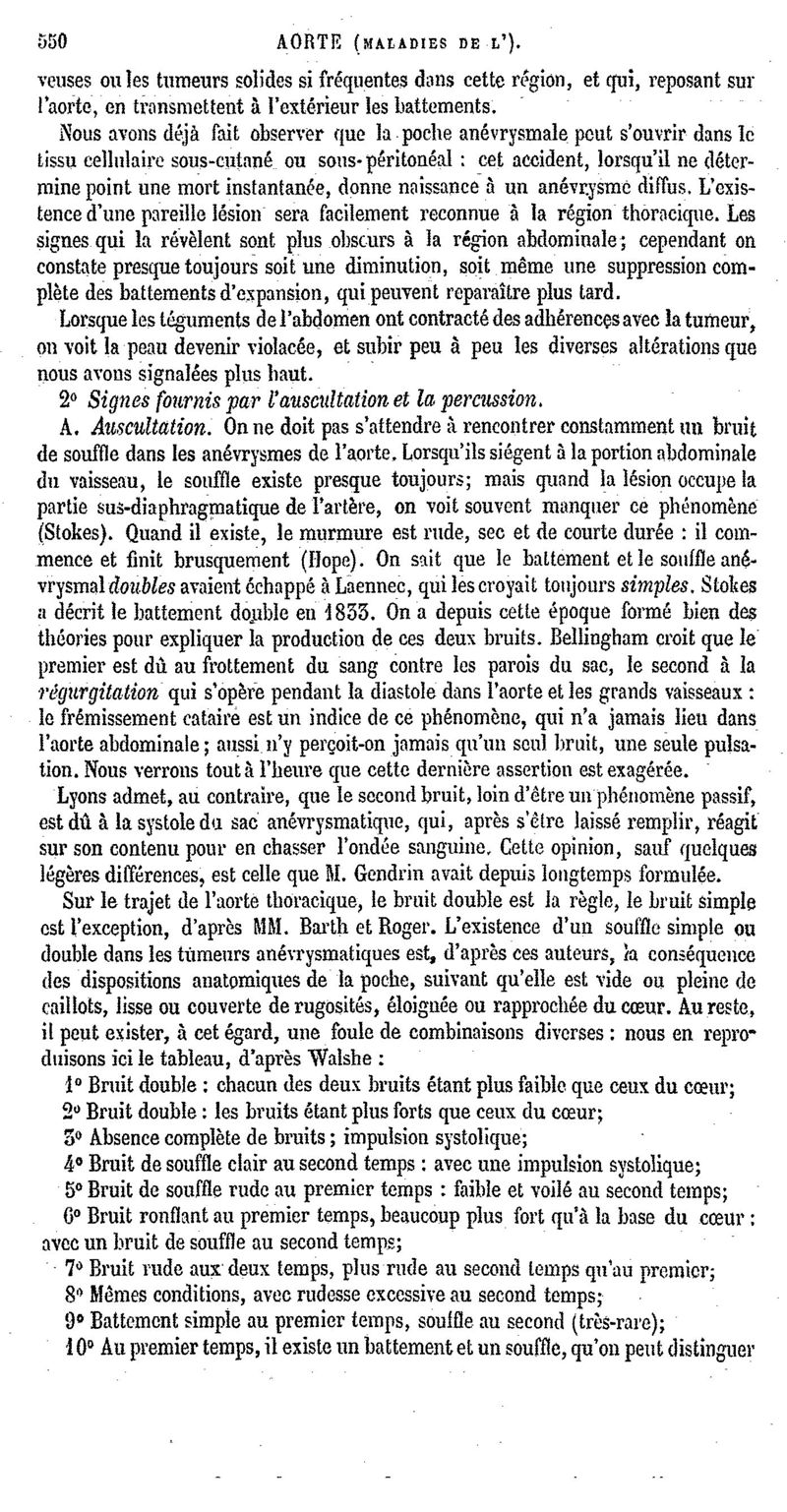 550 AORTE (MALADIES DE L').

veuses ou les tumeurs solides si fréquentes dans cette région, et qui, reposant sur l'aorte, en transmettent à l'extérieur les battements.

Nous avons déjà fait observer que la poche anévrysmale peut s'ouvrir dans le tissu cellulaire sous-cutané ou sous-péritonéal : cet accident, lorsqu'il ne détermine point une mort instantanée, donne naissance à un anévrysme diffus. L'existence d'une pareille lésion sera facilement reconnue à la région thoracique. Les signes qui la révèlent sont plus obscurs à la région abdominale; cependant on constate presque toujours soit une diminution, soit même une suppression complète des battements d'expansion, qui peuvent reparaître plus tard.

Lorsque les téguments de l'abdomen ont contracté des adhérences avec la tumeur, on voit la peau devenir violacée, et subir peu à peu les diverses altérations que nous avons signalées plus haut.

2° Signes fournis par l'auscultation et la percussion.

A. Auscultation. On ne doit pas s'attendre à rencontrer constamment un bruit de souffle dans les anévrysmes de l'aorte. Lorsqu'ils siégent à la portion abdominale du vaisseau, le souffle existe presque toujours; mais quand la lésion occupe la partie sus-diaphragmatique de l'artère, on voit souvent manquer ce phénomène (Stokes). Quand il existe, le murmure est rude, sec et de courte durée : il commence et finit brusquement (Hope). On sait que le battement et le souffle anévrysmal doubles avaient échappé à Laennec, qui les croyait toujours simples. Stokes a décrit le battement double en 1833. On a depuis cette époque formé bien des théories pour expliquer la production de ces deux bruits. Bellingham croit que le premier est dû au frottement du sang contre les parois du sac, le second à la régurgitation qui s'opère pendant la diastole dans l'aorte et les grands vaisseaux : le frémissement cataire est un indice de ce phénomène, qui n'a jamais lieu dans l'aorte abdominale; aussi n'y perçoit-on jamais qu'un seul bruit, une seule pulsation. Nous verrons tout à l'heure que cette dernière assertion est exagérée.

Lyons admet, au contraire, que le second bruit, loin d'être un phénomène passif, est dû à la systole du sac anévrysmatique, qui, après s'être laissé remplir, réagit sur son contenu pour en chasser l'ondée sanguine. Cette opinion, sauf quelques légères différences, est celle que M. Gendrin avait depuis longtemps formulée.

Sur le trajet de l'aorte thoracique, le bruit double est la règle, le bruit simple est l'exception, d'après MM. Barth et Roger. L'existence d'un souffle simple ou double dans les tumeurs anévrysmatiques est, d'après ces auteurs, la conséquence des dispositions anatomiques de la poche, suivant qu'elle est vide ou pleine de caillots, lisse ou couverte de rugosités, éloignée ou rapprochée du cœur. Au reste, il peut exister, à cet égard, une foule de combinaisons diverses : nous en reproduisons ici le tableau, d'après Walshe :

1° Bruit double : chacun des deux bruits étant plus faible que ceux du cœur;
2° Bruit double : les bruits étant plus forts que ceux du cœur;
3° Absence complète de bruits; impulsion systolique;
4° Bruit de souffle clair au second temps : avec une impulsion systolique;
5° Bruit de souffle rude au premier temps : faible et voilé au second temps;
6° Bruit ronflant au premier temps, beaucoup plus fort qu'à la base du cœur : avec un bruit de souffle au second temps;
7° Bruit rude aux deux temps, plus rude au second temps qu'au premier;
8° Mêmes conditions, avec rudesse excessive au second temps;
9° Battement simple au premier temps, souffle au second (très-rare);
10° Au premier temps, il existe un battement et un souffle, qu'on peut distinguer